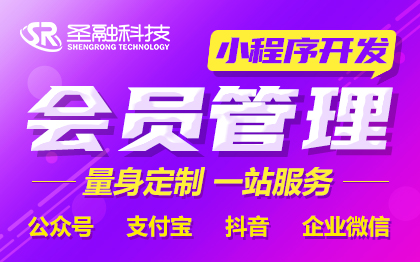 SR 圣融科技
SHENGRONG TECHNOLOGY

小程序开发

会员管理

量身定制 一站服务

公众号 支付宝 抖音 企业微信